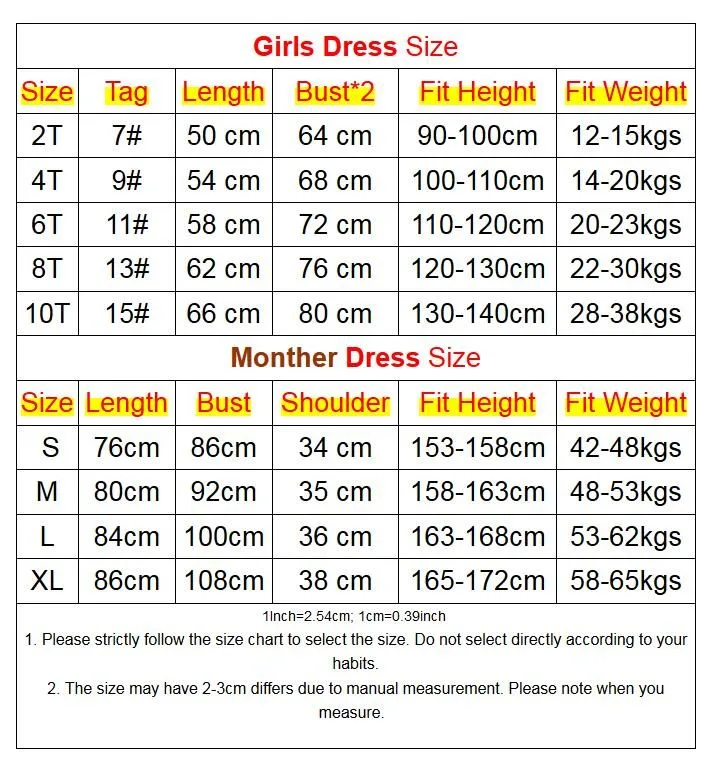 Girls Dress Size

| Size | Tag | Length | Bust*2 | Fit Height | Fit Weight |
|---|---|---|---|---|---|
| 2T | 7# | 50 cm | 64 cm | 90-100cm | 12-15kgs |
| 4T | 9# | 54 cm | 68 cm | 100-110cm | 14-20kgs |
| 6T | 11# | 58 cm | 72 cm | 110-120cm | 20-23kgs |
| 8T | 13# | 62 cm | 76 cm | 120-130cm | 22-30kgs |
| 10T | 15# | 66 cm | 80 cm | 130-140cm | 28-38kgs |

Monther Dress Size

| Size | Length | Bust | Shoulder | Fit Height | Fit Weight |
|---|---|---|---|---|---|
| S | 76cm | 86cm | 34 cm | 153-158cm | 42-48kgs |
| M | 80cm | 92cm | 35 cm | 158-163cm | 48-53kgs |
| L | 84cm | 100cm | 36 cm | 163-168cm | 53-62kgs |
| XL | 86cm | 108cm | 38 cm | 165-172cm | 58-65kgs |

1Inch=2.54cm; 1cm=0.39inch

1. Please strictly follow the size chart to select the size. Do not select directly according to your habits.

2. The size may have 2-3cm differs due to manual measurement. Please note when you measure.